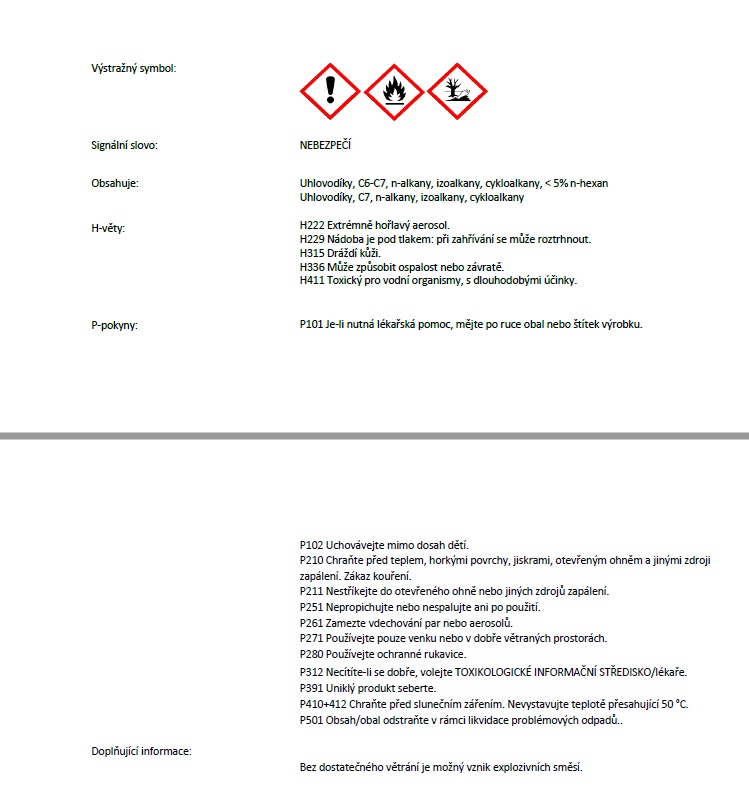 Výstražný symbol:

Signální slovo: NEBEZPEČÍ

Obsahuje: Uhlovodíky, C6-C7, n-alkany, izoalkany, cykloalkany, < 5% n-hexan
Uhlovodíky, C7, n-alkany, izoalkany, cykloalkany

H-věty: H222 Extrémně hořlavý aerosol.
H229 Nádoba je pod tlakem: při zahřívání se může roztrhnout.
H315 Dráždí kůži.
H336 Může způsobit ospalost nebo závratě.
H411 Toxický pro vodní organismy, s dlouhodobými účinky.

P-pokyny: P101 Je-li nutná lékařská pomoc, mějte po ruce obal nebo štítek výrobku.

P102 Uchovávejte mimo dosah dětí.
P210 Chraňte před teplem, horkými povrchy, jiskrami, otevřeným ohněm a jinými zdroji zapálení. Zákaz kouření.
P211 Nestříkejte do otevřeného ohně nebo jiných zdrojů zapálení.
P251 Nepropichujte nebo nespalujte ani po použití.
P261 Zamezte vdechování par nebo aerosolů.
P271 Používejte pouze venku nebo v dobře větraných prostorách.
P280 Používejte ochranné rukavice.
P312 Necítíte-li se dobře, volejte TOXIKOLOGICKÉ INFORMAČNÍ STŘEDISKO/lékaře.
P391 Uniklý produkt seberte.
P410+412 Chraňte před slunečním zářením. Nevystavujte teplotě přesahující 50 °C.
P501 Obsah/obal odstraňte v rámci likvidace problémových odpadů..

Doplňující informace:

Bez dostatečného větrání je možný vznik explozivních směsí.